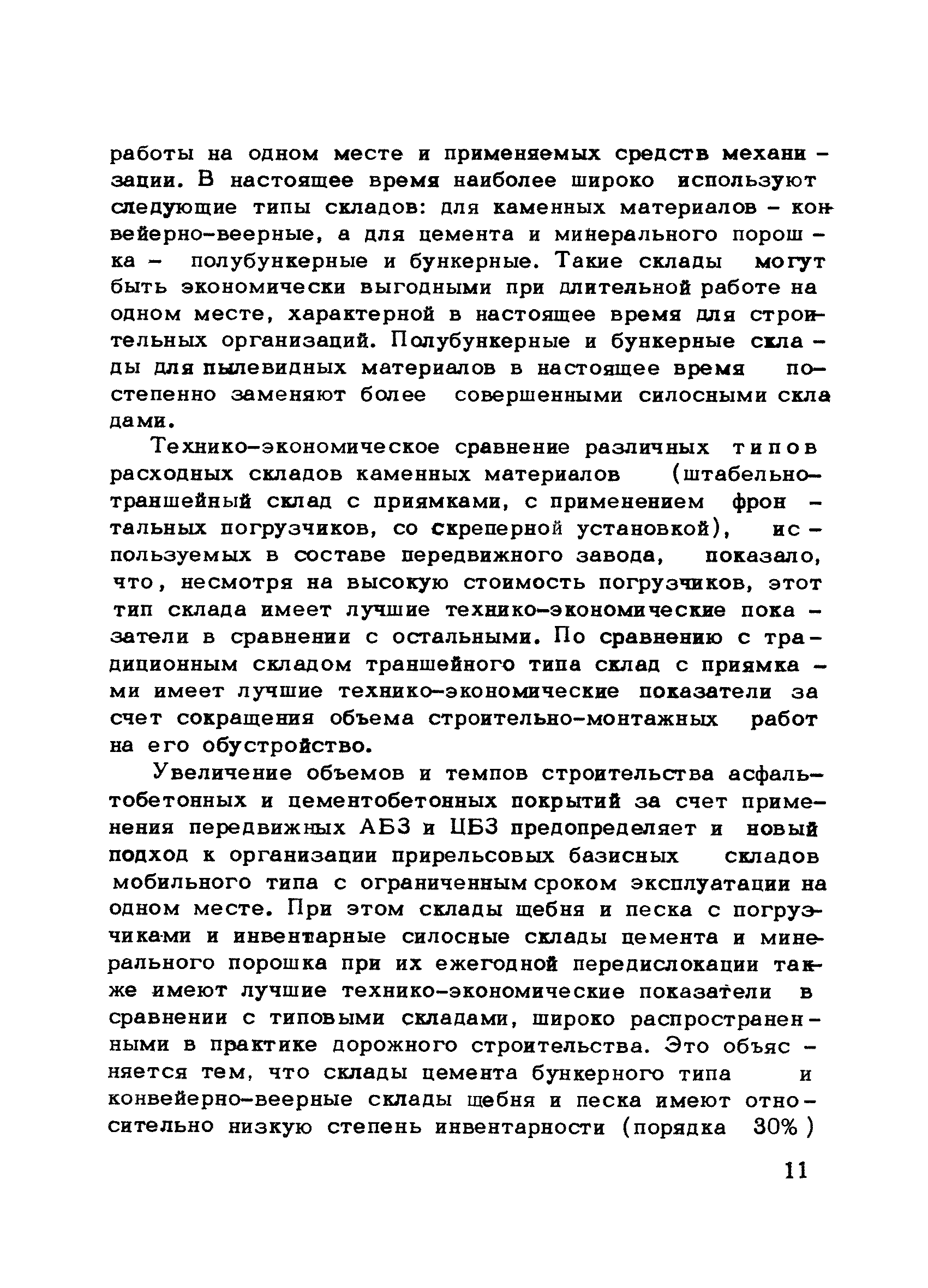 работы на одном месте и применяемых средств механизации. В настоящее время наиболее широко используют следующие типы складов: для каменных материалов – конвейерно-веерные, а для цемента и минерального порошка – полубункерные и бункерные. Такие склады могут быть экономически выгодными при длительной работе на одном месте, характерной в настоящее время для строительных организаций. Полубункерные и бункерные склады для пылевидных материалов в настоящее время постепенно заменяют более совершенными силосными складами.

Технико-экономическое сравнение различных типов расходных складов каменных материалов (штабельно-траншейный склад с приямками, с применением фронтальных погрузчиков, со скреперной установкой), используемых в составе передвижного завода, показало, что, несмотря на высокую стоимость погрузчиков, этот тип склада имеет лучшие технико-экономические показатели в сравнении с остальными. По сравнению с традиционным складом траншейного типа склад с приямками имеет лучшие технико-экономические показатели за счет сокращения объема строительно-монтажных работ на его обустройство.

Увеличение объемов и темпов строительства асфальтобетонных и цементобетонных покрытий за счет применения передвижных АБЗ и ЦБЗ предопределяет и новый подход к организации прирельсовых базисных складов мобильного типа с ограниченным сроком эксплуатации на одном месте. При этом склады щебня и песка с погрузчиками и инвентарные силосные склады цемента и минерального порошка при их ежегодной передислокации также имеют лучшие технико-экономические показатели в сравнении с типовыми складами, широко распространенными в практике дорожного строительства. Это объясняется тем, что склады цемента бункерного типа и конвейерно-веерные склады щебня и песка имеют относительно низкую степень инвентарности (порядка 30%)

11